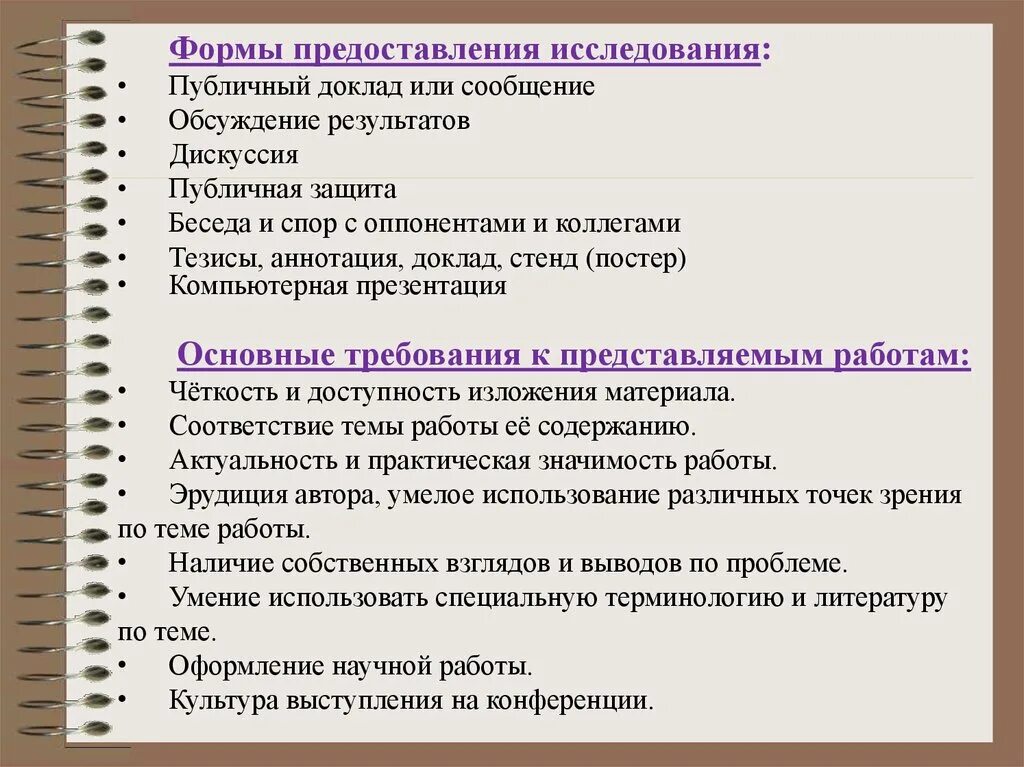 Формы предоставления исследования:
• Публичный доклад или сообщение
• Обсуждение результатов
• Дискуссия
• Публичная защита
• Беседа и спор с оппонентами и коллегами
• Тезисы, аннотация, доклад, стенд (постер)
• Компьютерная презентация

Основные требования к представляемым работам:
• Чёткость и доступность изложения материала.
• Соответствие темы работы её содержанию.
• Актуальность и практическая значимость работы.
• Эрудиция автора, умелое использование различных точек зрения по теме работы.
• Наличие собственных взглядов и выводов по проблеме.
• Умение использовать специальную терминологию и литературу по теме.
• Оформление научной работы.
• Культура выступления на конференции.